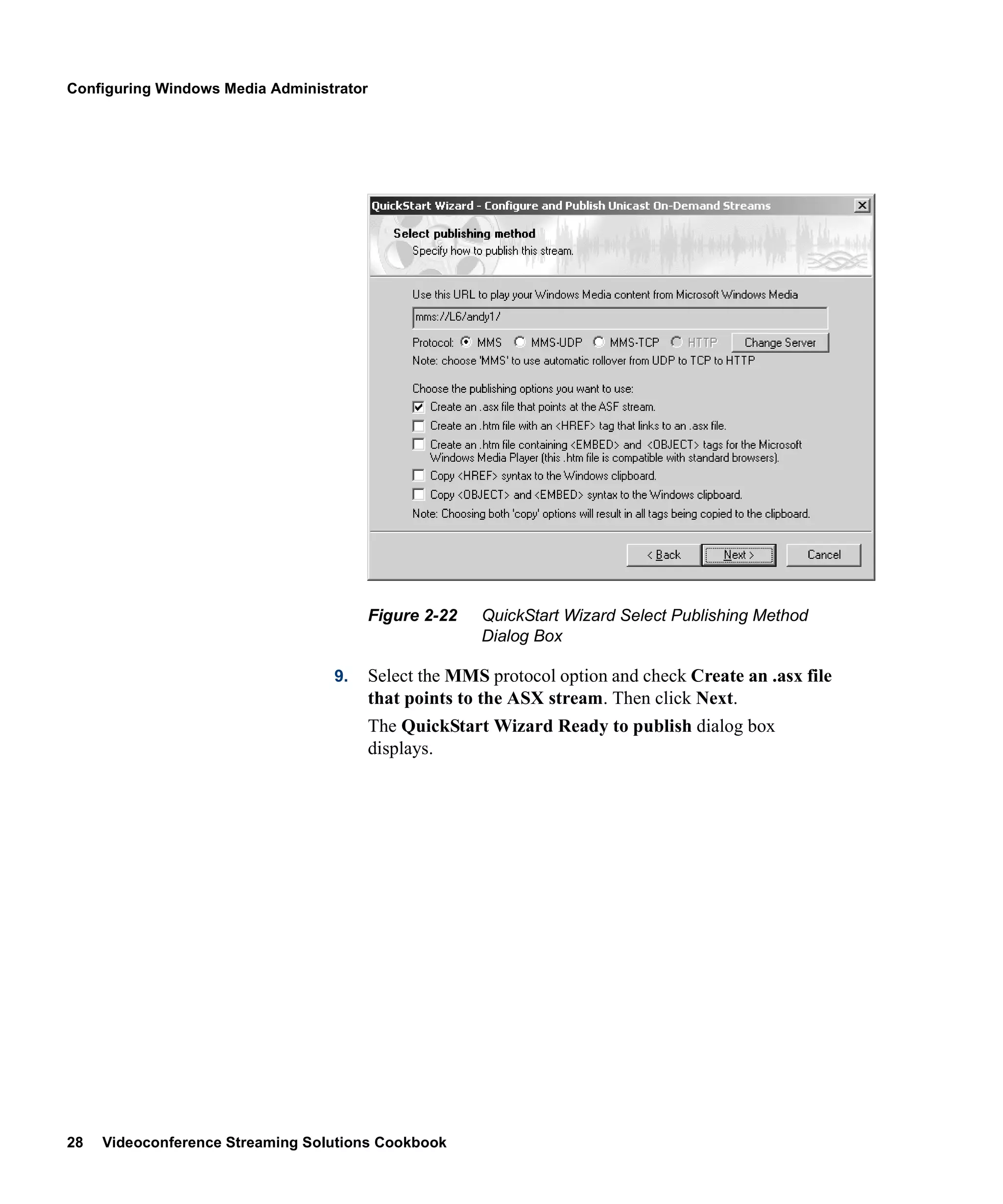 Configuring Windows Media Administrator

QuickStart Wizard - Configure and Publish Unicast On-Demand Streams

Select publishing method
Specify how to publish this stream.

Use this URL to play your Windows Media content from Microsoft Windows Media

mms://L6/andy1/

Protocol: MMS MMS-UDP MMS-TCP HTTP Change Server

Note: choose 'MMS' to use automatic rollover from UDP to TCP to HTTP

Choose the publishing options you want to use:

Create an .asx file that points at the ASF stream.

Create an .htm file with an <HREF> tag that links to an .asx file.

Create an .htm file containing <EMBED> and <OBJECT> tags for the Microsoft Windows Media Player (this .htm file is compatible with standard browsers).

Copy <HREF> syntax to the Windows clipboard.

Copy <OBJECT> and <EMBED> syntax to the Windows clipboard.

Note: Choosing both 'copy' options will result in all tags being copied to the clipboard.

< Back Next > Cancel

Figure 2-22 QuickStart Wizard Select Publishing Method Dialog Box

9. Select the MMS protocol option and check Create an .asx file that points to the ASX stream. Then click Next.

The QuickStart Wizard Ready to publish dialog box displays.

28 Videoconference Streaming Solutions Cookbook